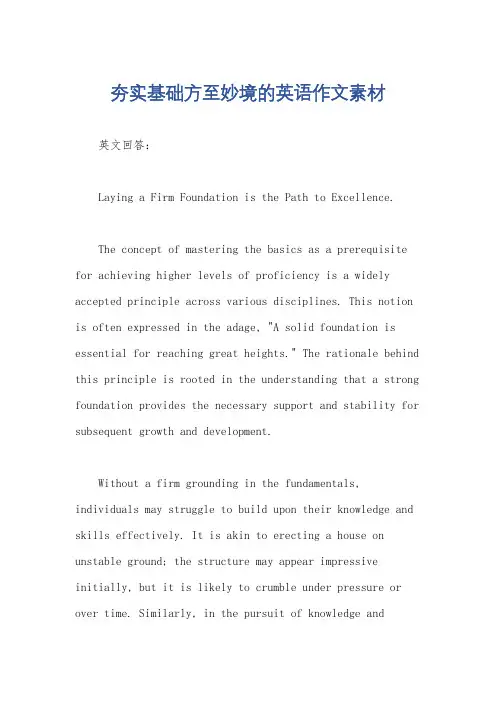 夯实基础方至妙境的英语作文素材

英文回答：

Laying a Firm Foundation is the Path to Excellence.

The concept of mastering the basics as a prerequisite for achieving higher levels of proficiency is a widely accepted principle across various disciplines. This notion is often expressed in the adage, "A solid foundation is essential for reaching great heights." The rationale behind this principle is rooted in the understanding that a strong foundation provides the necessary support and stability for subsequent growth and development.

Without a firm grounding in the fundamentals, individuals may struggle to build upon their knowledge and skills effectively. It is akin to erecting a house on unstable ground; the structure may appear impressive initially, but it is likely to crumble under pressure or over time. Similarly, in the pursuit of knowledge and